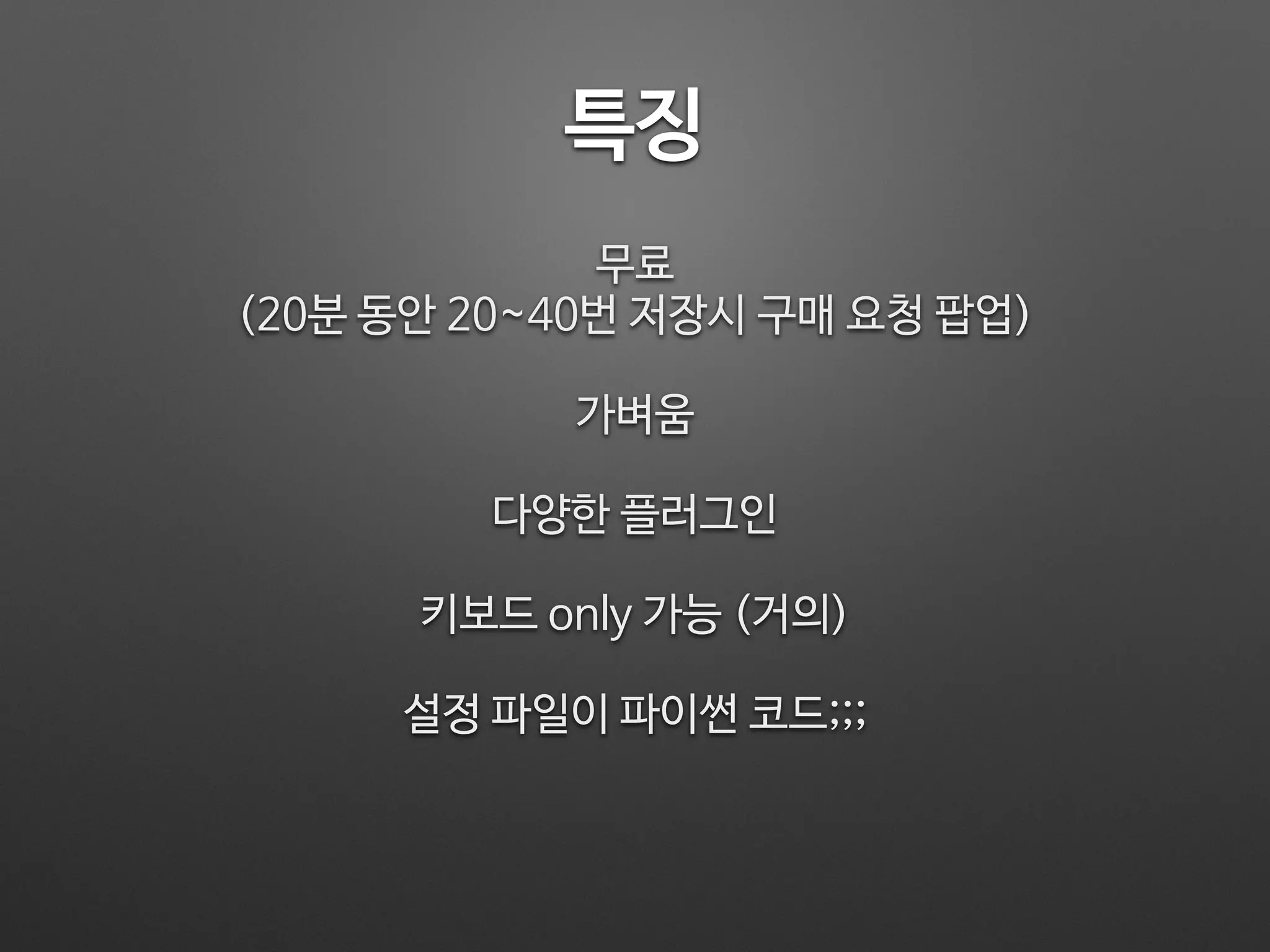 특징

무료
(20분 동안 20~40번 저장시 구매 요청 팝업)

가벼움

다양한 플러그인

키보드 only 가능 (거의)

설정 파일이 파이썬 코드;;;